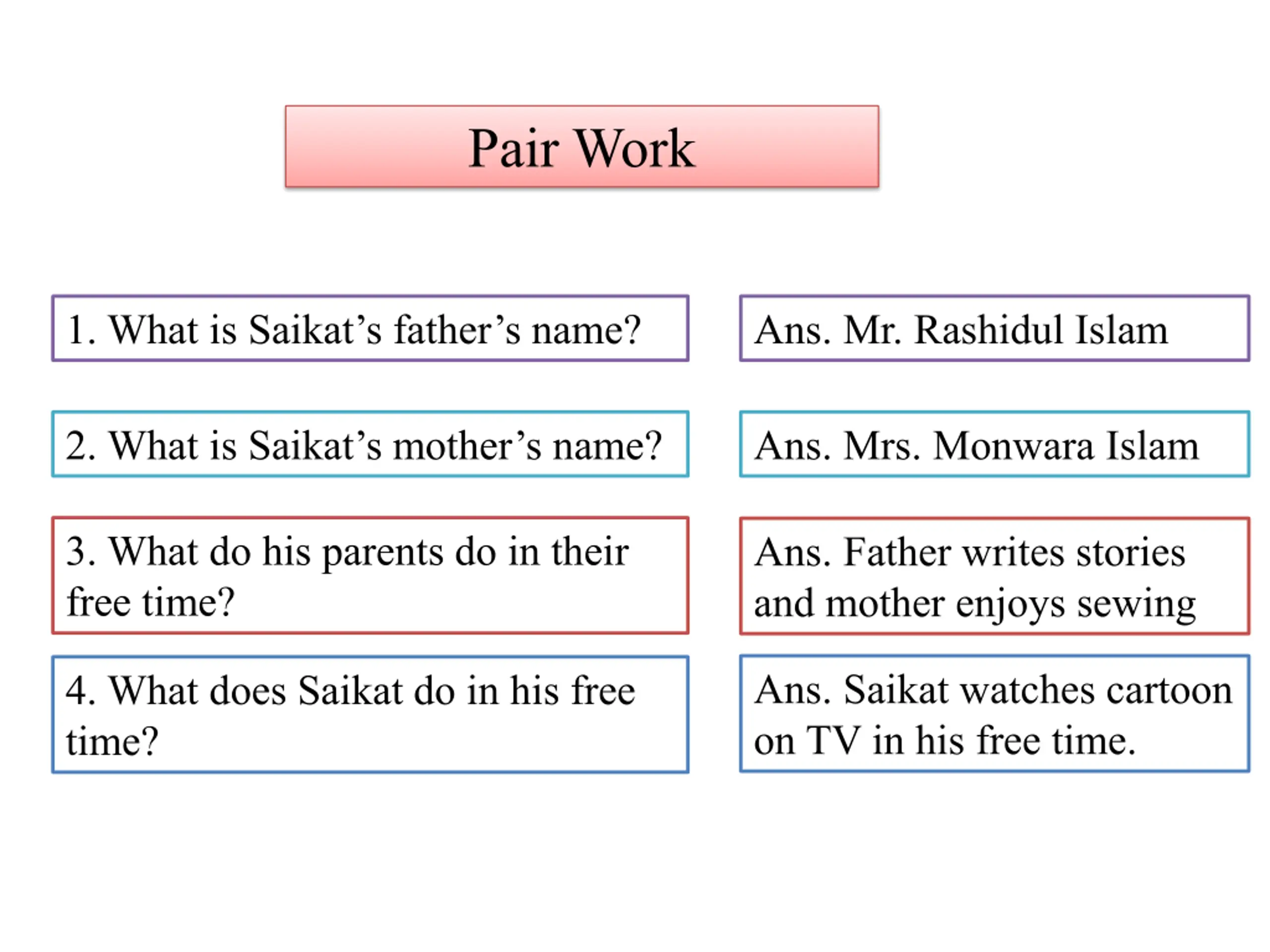 Pair Work

1. What is Saikat’s father’s name?

Ans. Mr. Rashidul Islam

2. What is Saikat’s mother’s name?

Ans. Mrs. Monwara Islam

3. What do his parents do in their free time?

Ans. Father writes stories and mother enjoys sewing

4. What does Saikat do in his free time?

Ans. Saikat watches cartoon on TV in his free time.